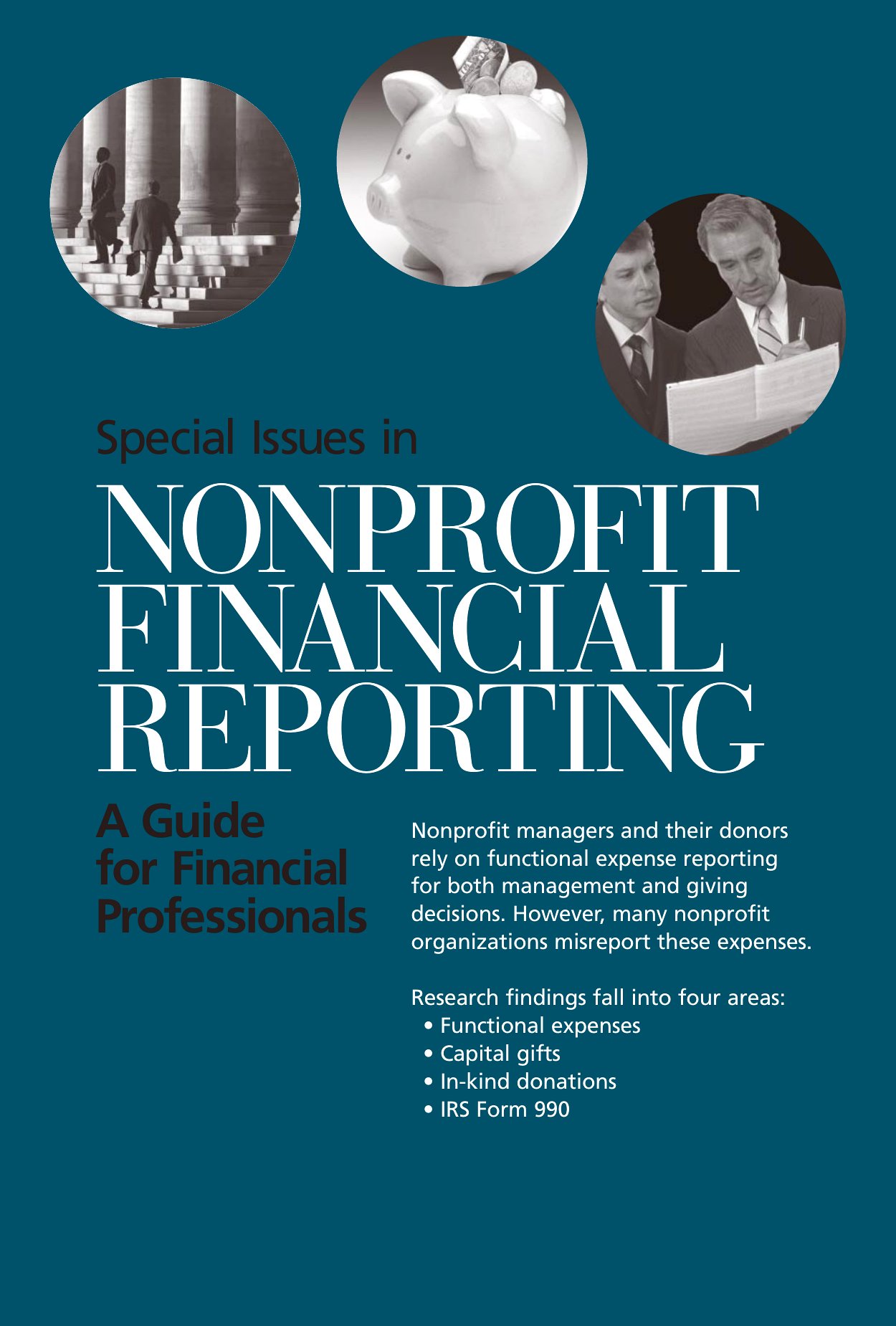 Special Issues in

NONPROFIT FINANCIAL REPORTING

A Guide for Financial Professionals

Nonprofit managers and their donors rely on functional expense reporting for both management and giving decisions. However, many nonprofit organizations misreport these expenses.

Research findings fall into four areas:
• Functional expenses
• Capital gifts
• In-kind donations
• IRS Form 990